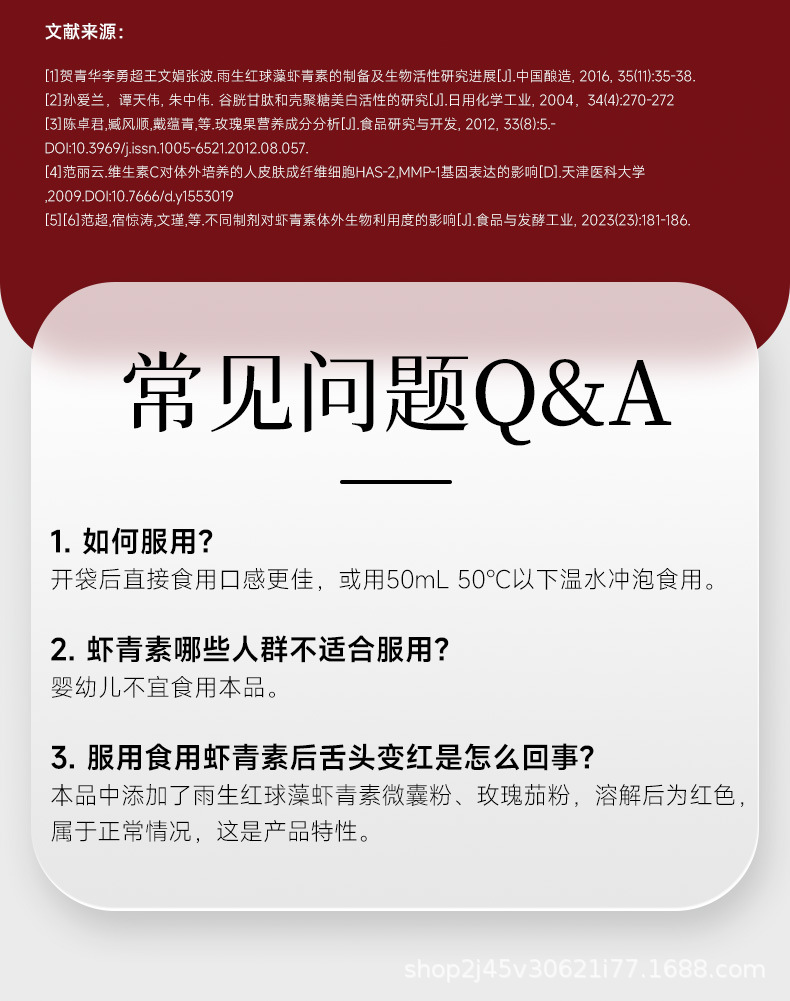 文献来源：

[1]贺青华李勇超王文娟张波.雨生红球藻虾青素的制备及生物活性研究进展[J].中国酿造, 2016, 35(11):35-38.
[2]孙爱兰，谭天伟, 朱中伟. 谷胱甘肽和壳聚糖美白活性的研究[J].日用化学工业, 2004，34(4):270-272
[3]陈卓君,臧风顺,戴蕴青,等.玫瑰果营养成分分析[J].食品研究与开发, 2012, 33(8):5.-DOI:10.3969/j.issn.1005-6521.2012.08.057.
[4]范丽云.维生素C对体外培养的人皮肤成纤维细胞HAS-2,MMP-1基因表达的影响[D].天津医科大学,2009.DOI:10.7666/d.y1553019
[5][6]范超,宿惊涛,文瑾,等.不同制剂对虾青素体外生物利用度的影响[J].食品与发酵工业, 2023(23):181-186.

常见问题Q&A

1. 如何服用？
开袋后直接食用口感更佳，或用50mL 50°C以下温水冲泡食用。

2. 虾青素哪些人群不适合服用？
婴幼儿不宜食用本品。

3. 服用食用虾青素后舌头变红是怎么回事？
本品中添加了雨生红球藻虾青素微囊粉、玫瑰茄粉，溶解后为红色，属于正常情况，这是产品特性。

shop2j45v30621i77.1688.com